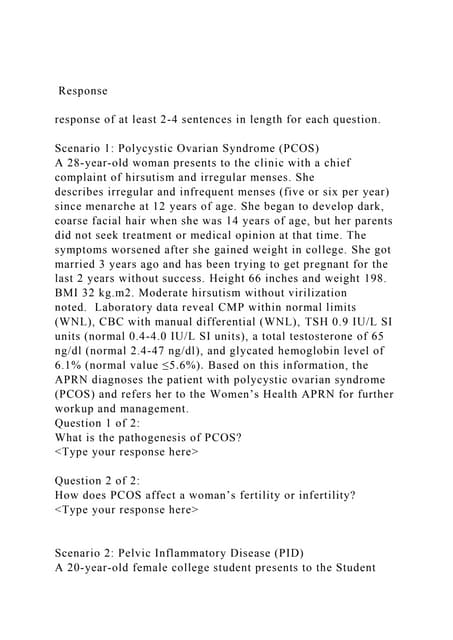 Response

response of at least 2-4 sentences in length for each question.

Scenario 1: Polycystic Ovarian Syndrome (PCOS)
A 28-year-old woman presents to the clinic with a chief complaint of hirsutism and irregular menses. She describes irregular and infrequent menses (five or six per year) since menarche at 12 years of age. She began to develop dark, coarse facial hair when she was 14 years of age, but her parents did not seek treatment or medical opinion at that time. The symptoms worsened after she gained weight in college. She got married 3 years ago and has been trying to get pregnant for the last 2 years without success. Height 66 inches and weight 198. BMI 32 kg.m2. Moderate hirsutism without virilization noted. Laboratory data reveal CMP within normal limits (WNL), CBC with manual differential (WNL), TSH 0.9 IU/L SI units (normal 0.4-4.0 IU/L SI units), a total testosterone of 65 ng/dl (normal 2.4-47 ng/dl), and glycated hemoglobin level of 6.1% (normal value ≤5.6%). Based on this information, the APRN diagnoses the patient with polycystic ovarian syndrome (PCOS) and refers her to the Women's Health APRN for further workup and management.
Question 1 of 2:
What is the pathogenesis of PCOS?
<Type your response here>

Question 2 of 2:
How does PCOS affect a woman's fertility or infertility?
<Type your response here>

Scenario 2: Pelvic Inflammatory Disease (PID)
A 20-year-old female college student presents to the Student